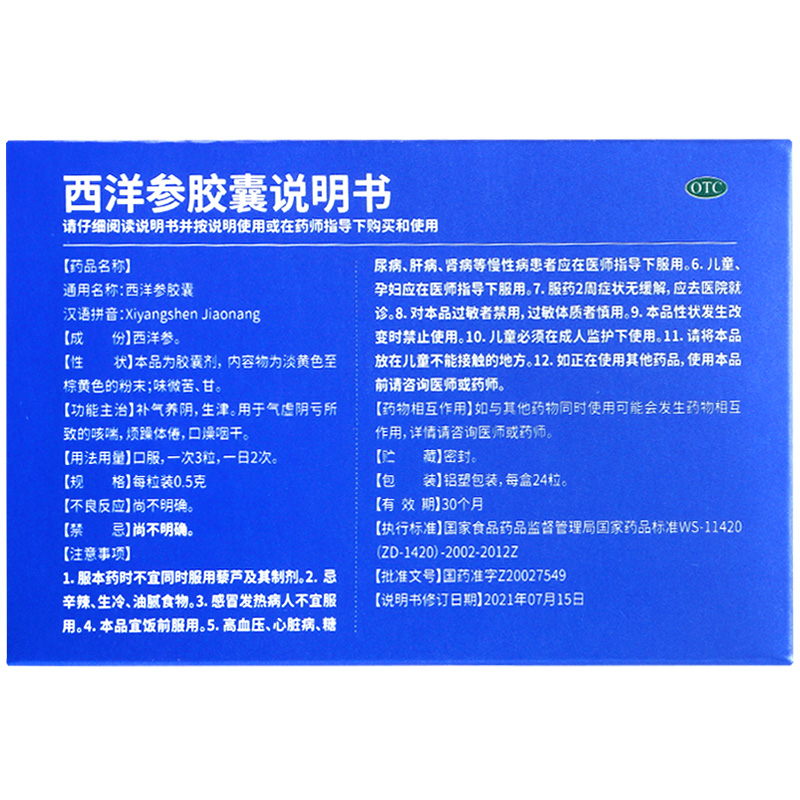 西洋参胶囊说明书

OTC

请仔细阅读说明书并按说明使用或在药师指导下购买和使用

【药品名称】

通用名称:西洋参胶囊

汉语拼音:Xiyangshen Jiaonang

【成　　份】西洋参。

【性　　状】本品为胶囊剂，内容物为淡黄色至棕黄色的粉末;味微苦、甘。

【功能主治】补气养阴，生津。用于气虚阴亏所致的咳喘，烦躁体倦，口燥咽干。

【用法用量】口服，一次3粒，一日2次。

【规　　格】每粒装0.5克

【不良反应】尚不明确。

【禁　　忌】尚不明确。

【注意事项】

1.服本药时不宜同时服用藜芦及其制剂。2.忌辛辣、生冷、油腻食物。3.感冒发热病人不宜服用。4.本品宜饭前服用。5.高血压、心脏病、糖尿病、肝病、肾病等慢性病患者应在医师指导下服用。6.儿童、孕妇应在医师指导下服用。7.服药2周症状无缓解，应去医院就诊。8.对本品过敏者禁用，过敏体质者慎用。9.本品性状发生改变时禁止使用。10.儿童必须在成人监护下使用。11.请将本品放在儿童不能接触的地方。12.如正在使用其他药品，使用本品前请咨询医师或药师。

【药物相互作用】如与其他药物同时使用可能会发生药物相互作用，详情请咨询医师或药师。

【贮　　藏】密封。

【包　　装】铝塑包装，每盒24粒。

【有 效 期】30个月

【执行标准】国家食品药品监督管理局国家药品标准WS-11420(ZD-1420)-2002-2012Z

【批准文号】国药准字Z20027549

【说明书修订日期】2021年07月15日